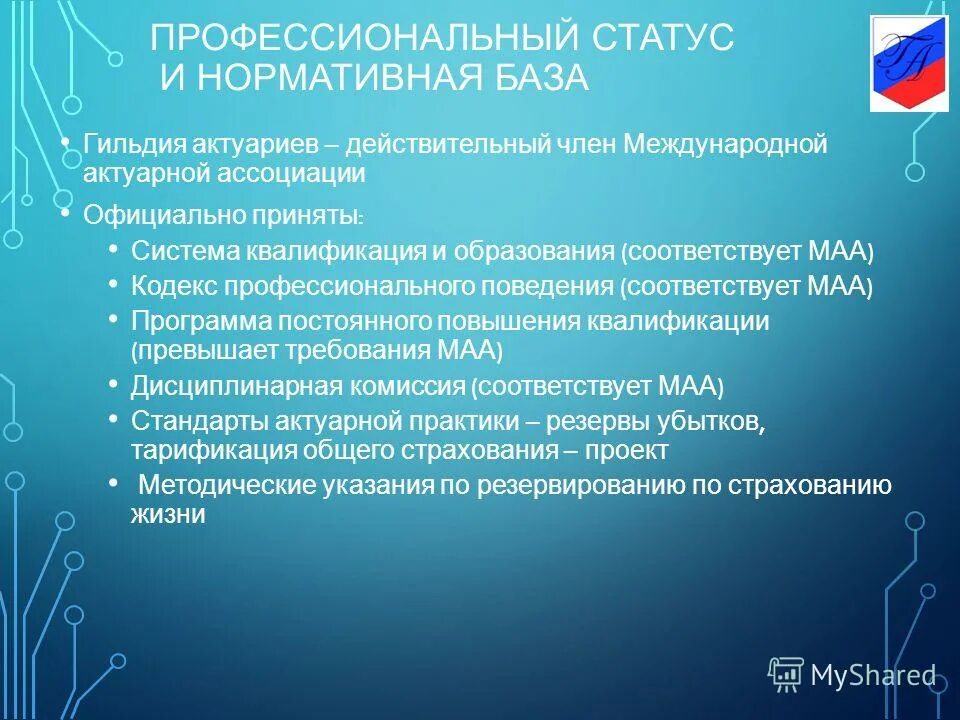 ПРОФЕССИОНАЛЬНЫЙ СТАТУС И НОРМАТИВНАЯ БАЗА

ГА

• Гильдия актуариев – действительный член Международной актуарной ассоциации

• Официально приняты:
  • Система квалификация и образования (соответствует МАА)
  • Кодекс профессионального поведения (соответствует МАА)
  • Программа постоянного повышения квалификации (превышает требования МАА)
  • Дисциплинарная комиссия (соответствует МАА)
  • Стандарты актуарной практики – резервы убытков, тарификация общего страхования – проект
  • Методические указания по резервированию по страхованию жизни

MyShared